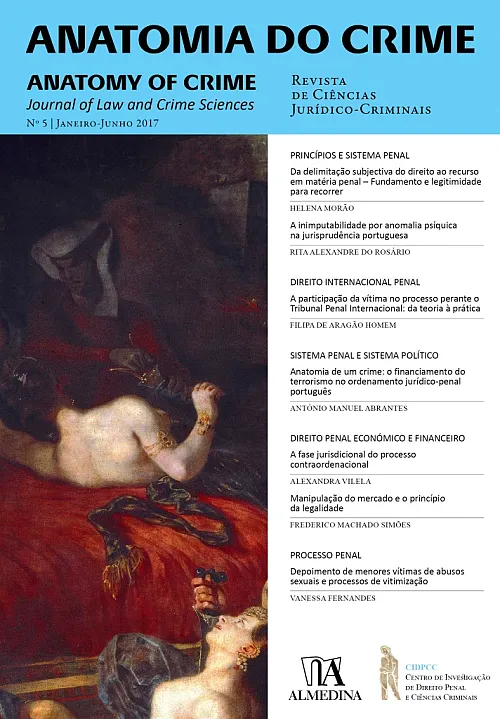 ANATOMIA DO CRIME

ANATOMY OF CRIME
Journal of Law and Crime Sciences
Nº 5 | Janeiro-Junho 2017

Revista
de Ciências
Jurídico-Criminais

PRINCÍPIOS E SISTEMA PENAL

Da delimitação subjectiva do direito ao recurso em matéria penal – Fundamento e legitimidade para recorrer

HELENA MORÃO

A inimputabilidade por anomalia psíquica na jurisprudência portuguesa

RITA ALEXANDRE DO ROSÁRIO

DIREITO INTERNACIONAL PENAL

A participação da vítima no processo perante o Tribunal Penal Internacional: da teoria à prática

FILIPA DE ARAGÃO HOMEM

SISTEMA PENAL E SISTEMA POLÍTICO

Anatomia de um crime: o financiamento do terrorismo no ordenamento jurídico-penal português

ANTÓNIO MANUEL ABRANTES

DIREITO PENAL ECONÓMICO E FINANCEIRO

A fase jurisdicional do processo contraordenacional

ALEXANDRA VILELA

Manipulação do mercado e o princípio da legalidade

FREDERICO MACHADO SIMÕES

PROCESSO PENAL

Depoimento de menores vítimas de abusos sexuais e processos de vitimização

VANESSA FERNANDES

ALMEDINA

CIDPCC
Centro de Investigação de Direito Penal e Ciências Criminais